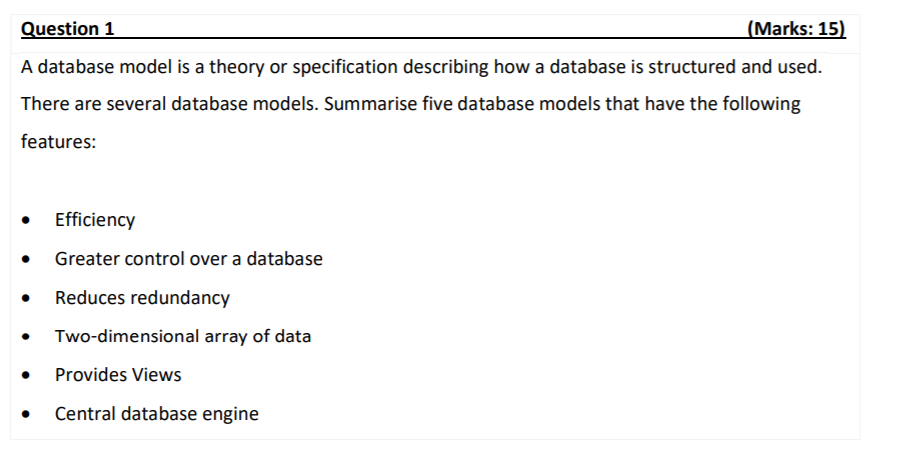 Question 1 (Marks: 15)

A database model is a theory or specification describing how a database is structured and used. There are several database models. Summarise five database models that have the following features:

• Efficiency
• Greater control over a database
• Reduces redundancy
• Two-dimensional array of data
• Provides Views
• Central database engine